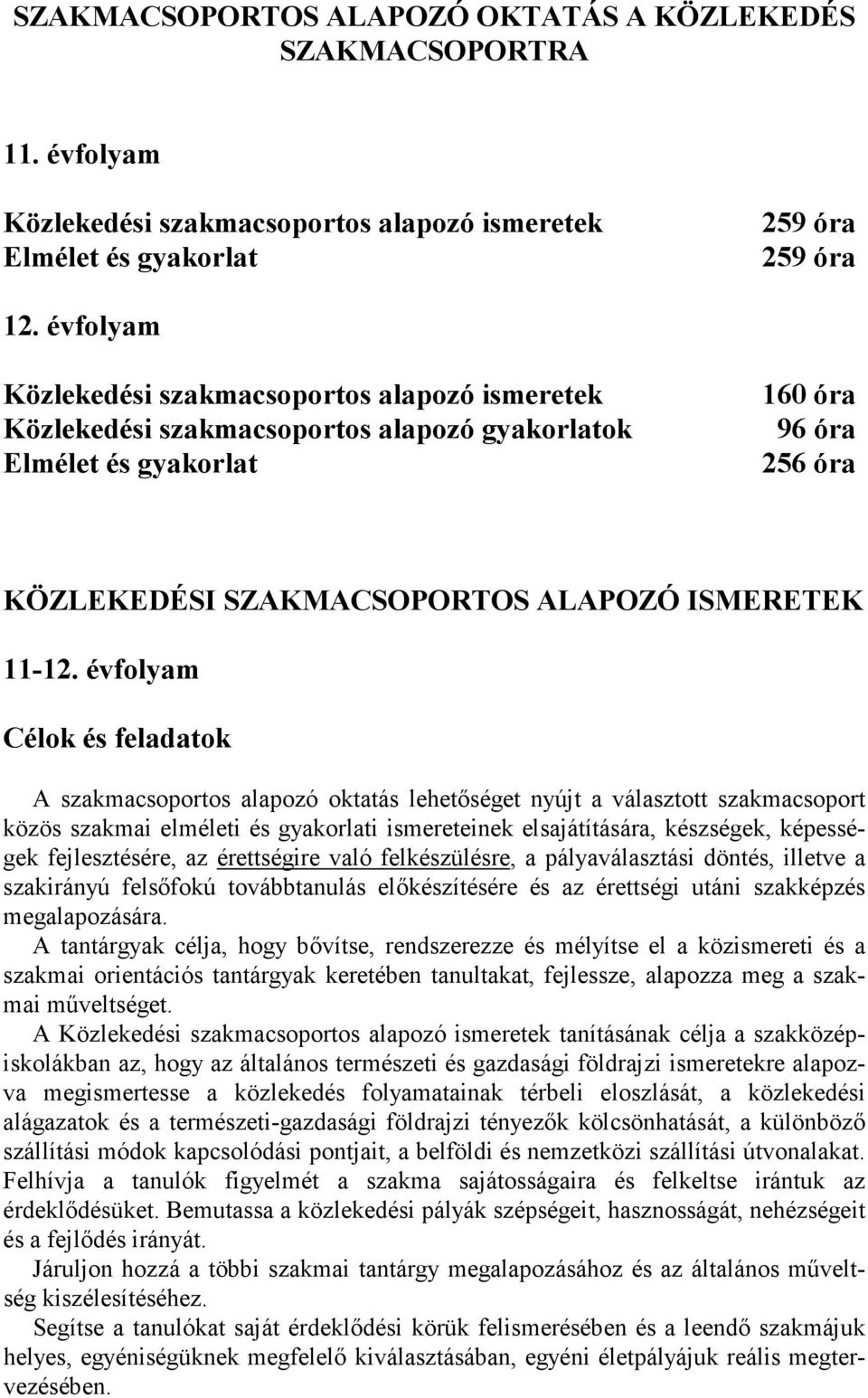 SZAKMACSOPORTOS ALAPOZÓ OKTATÁS A KÖZLEKEDÉS SZAKMACSOPORTRA

11. évfolyam

Közlekedési szakmacsoportos alapozó ismeretek 259 óra
Elmélet és gyakorlat 259 óra

12. évfolyam

Közlekedési szakmacsoportos alapozó ismeretek 160 óra
Közlekedési szakmacsoportos alapozó gyakorlatok 96 óra
Elmélet és gyakorlat 256 óra

KÖZLEKEDÉSI SZAKMACSOPORTOS ALAPOZÓ ISMERETEK

11-12. évfolyam

Célok és feladatok

A szakmacsoportos alapozó oktatás lehetőséget nyújt a választott szakmacsoport közös szakmai elméleti és gyakorlati ismereteinek elsajátítására, készségek, képességek fejlesztésére, az érettségire való felkészülésre, a pályaválasztási döntés, illetve a szakirányú felsőfokú továbbtanulás előkészítésére és az érettségi utáni szakképzés megalapozására.
A tantárgyak célja, hogy bővítse, rendszerezze és mélyítse el a közismereti és a szakmai orientációs tantárgyak keretében tanultakat, fejlessze, alapozza meg a szakmai műveltséget.
A Közlekedési szakmacsoportos alapozó ismeretek tanításának célja a szakközépiskolákban az, hogy az általános természeti és gazdasági földrajzi ismeretekre alapozva megismertesse a közlekedés folyamatainak térbeli eloszlását, a közlekedési alágazatok és a természeti-gazdasági földrajzi tényezők kölcsönhatását, a különböző szállítási módok kapcsolódási pontjait, a belföldi és nemzetközi szállítási útvonalakat. Felhívja a tanulók figyelmét a szakma sajátosságaira és felkeltse irántuk az érdeklődésüket. Bemutassa a közlekedési pályák szépségeit, hasznosságát, nehézségeit és a fejlődés irányát.
Járuljon hozzá a többi szakmai tantárgy megalapozásához és az általános műveltség kiszélesítéséhez.
Segítse a tanulókat saját érdeklődési körük felismerésében és a leendő szakmájuk helyes, egyéniségüknek megfelelő kiválasztásában, egyéni életpályájuk reális megtervezésében.